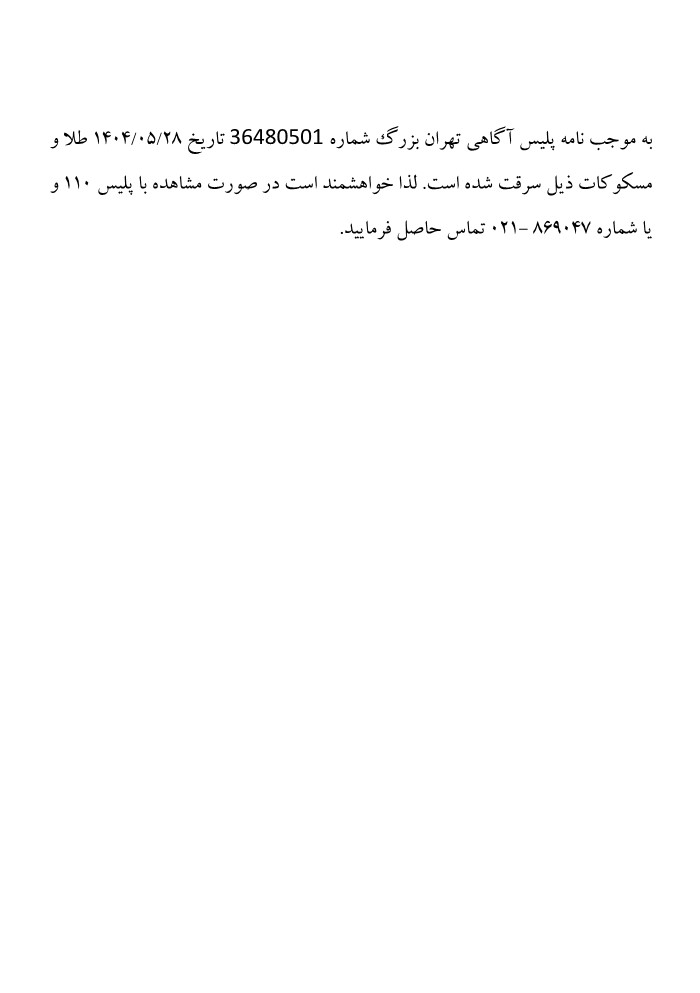 به موجب نامه پلیس آگاهی تهران بزرگ شماره 36480501 تاریخ ۱۴۰۴/۰۵/۲۸ طلا و مسکوکات ذیل سرقت شده است. لذا خواهشمند است در صورت مشاهده با پلیس ۱۱۰ و یا شماره ۸۶۹۰۴۷ -۰۲۱ تماس حاصل فرمایید.